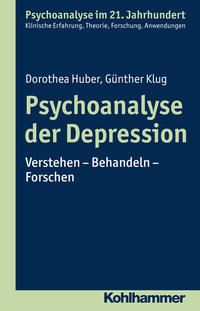 Psychoanalyse im 21. Jahrhundert
Klinische Erfahrung, Theorie, Forschung, Anwendungen

Dorothea Huber, Günther Klug

Psychoanalyse der Depression

Verstehen – Behandeln – Forschen

Kohlhammer